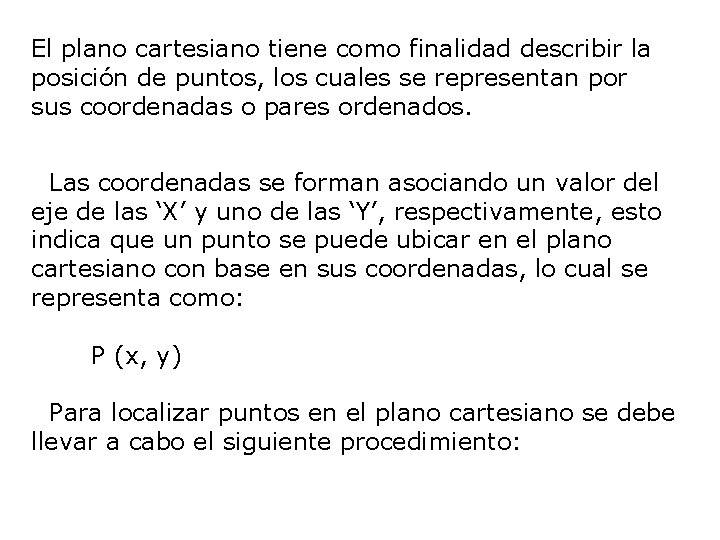 El plano cartesiano tiene como finalidad describir la posición de puntos, los cuales se representan por sus coordenadas o pares ordenados.

Las coordenadas se forman asociando un valor del eje de las 'X' y uno de las 'Y', respectivamente, esto indica que un punto se puede ubicar en el plano cartesiano con base en sus coordenadas, lo cual se representa como:

P (x, y)

Para localizar puntos en el plano cartesiano se debe llevar a cabo el siguiente procedimiento: